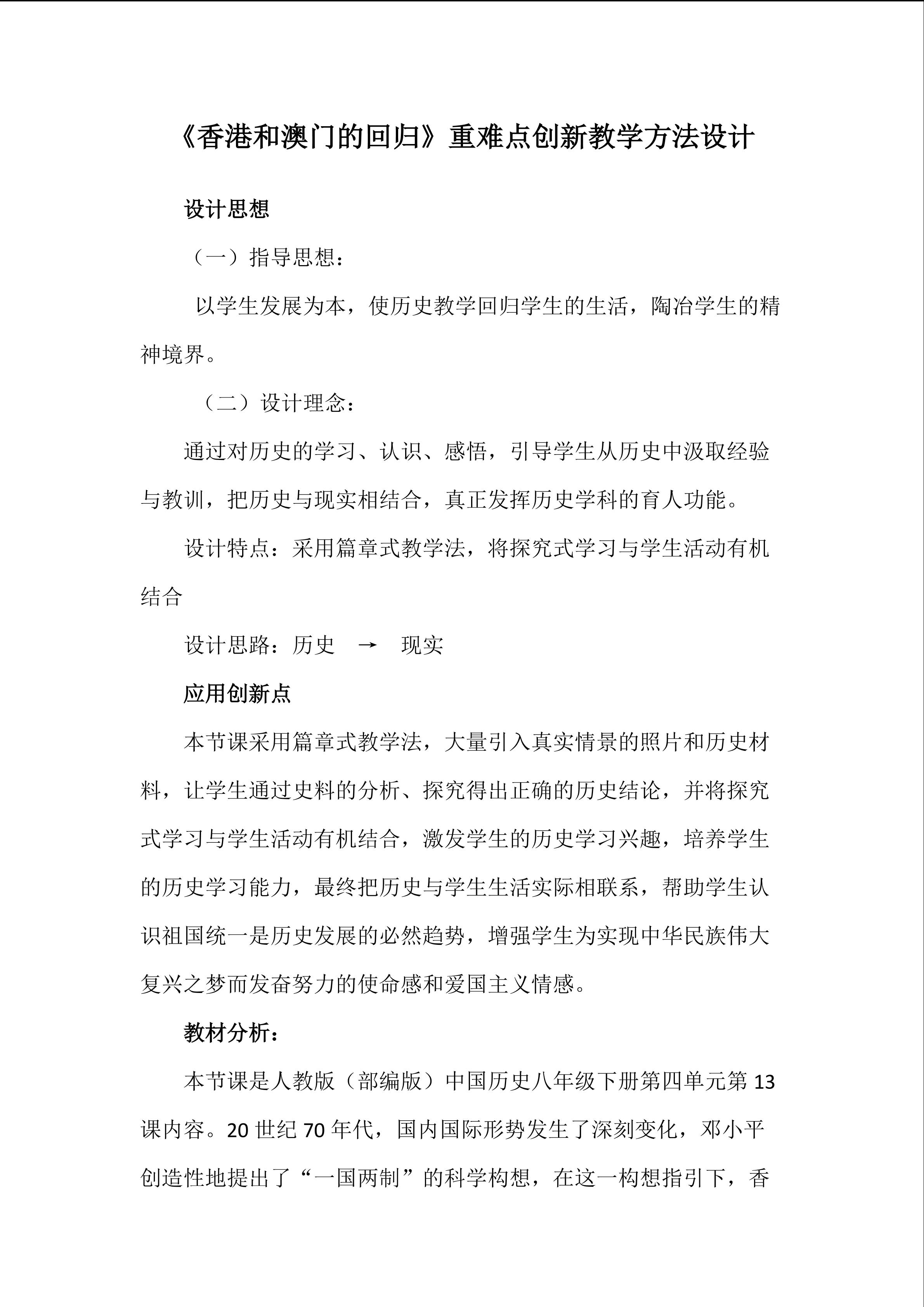 《香港和澳门的回归》重难点创新教学方法设计

设计思想

（一）指导思想：

以学生发展为本，使历史教学回归学生的生活，陶冶学生的精神境界。

（二）设计理念：

通过对历史的学习、认识、感悟，引导学生从历史中汲取经验与教训，把历史与现实相结合，真正发挥历史学科的育人功能。

设计特点：采用篇章式教学法，将探究式学习与学生活动有机结合

设计思路：历史 → 现实

应用创新点

本节课采用篇章式教学法，大量引入真实情景的照片和历史材料，让学生通过史料的分析、探究得出正确的历史结论，并将探究式学习与学生活动有机结合，激发学生的历史学习兴趣，培养学生的历史学习能力，最终把历史与学生生活实际相联系，帮助学生认识祖国统一是历史发展的必然趋势，增强学生为实现中华民族伟大复兴之梦而发奋努力的使命感和爱国主义情感。

教材分析：

本节课是人教版（部编版）中国历史八年级下册第四单元第 13 课内容。20 世纪 70 年代，国内国际形势发生了深刻变化，邓小平创造性地提出了“一国两制”的科学构想，在这一构想指引下，香